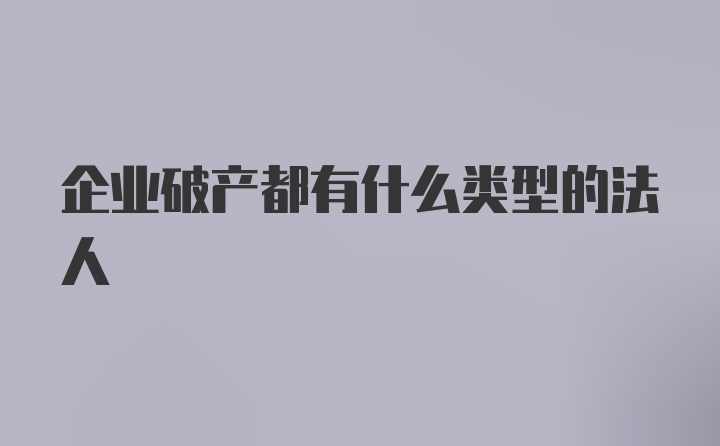 企业破产都有什么类型的法人